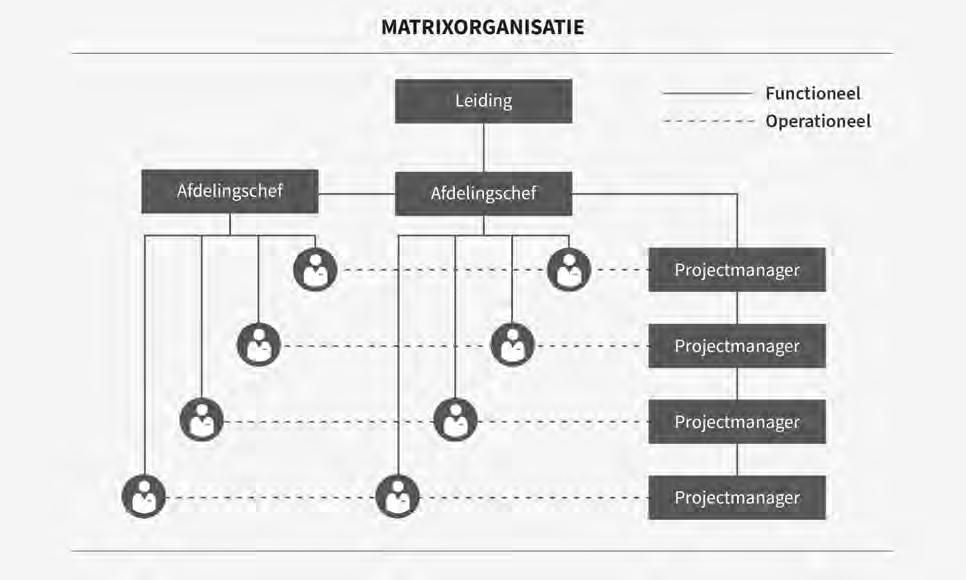 MATRIXORGANISATIE

Leiding

Functioneel
Operationeel

Afdelingschef
Afdelingschef

Projectmanager
Projectmanager
Projectmanager
Projectmanager